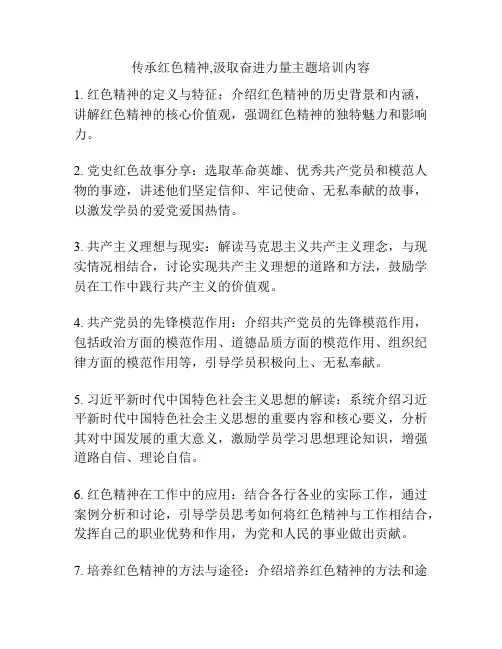 传承红色精神,汲取奋进力量主题培训内容

1. 红色精神的定义与特征：介绍红色精神的历史背景和内涵，讲解红色精神的核心价值观，强调红色精神的独特魅力和影响力。

2. 党史红色故事分享：选取革命英雄、优秀共产党员和模范人物的事迹，讲述他们坚定信仰、牢记使命、无私奉献的故事，以激发学员的爱党爱国热情。

3. 共产主义理想与现实：解读马克思主义共产主义理念，与现实情况相结合，讨论实现共产主义理想的道路和方法，鼓励学员在工作中践行共产主义的价值观。

4. 共产党员的先锋模范作用：介绍共产党员的先锋模范作用，包括政治方面的模范作用、道德品质方面的模范作用、组织纪律方面的模范作用等，引导学员积极向上、无私奉献。

5. 习近平新时代中国特色社会主义思想的解读：系统介绍习近平新时代中国特色社会主义思想的重要内容和核心要义，分析其对中国发展的重大意义，激励学员学习思想理论知识，增强道路自信、理论自信。

6. 红色精神在工作中的应用：结合各行各业的实际工作，通过案例分析和讨论，引导学员思考如何将红色精神与工作相结合，发挥自己的职业优势和作用，为党和人民的事业做出贡献。

7. 培养红色精神的方法与途径：介绍培养红色精神的方法和途